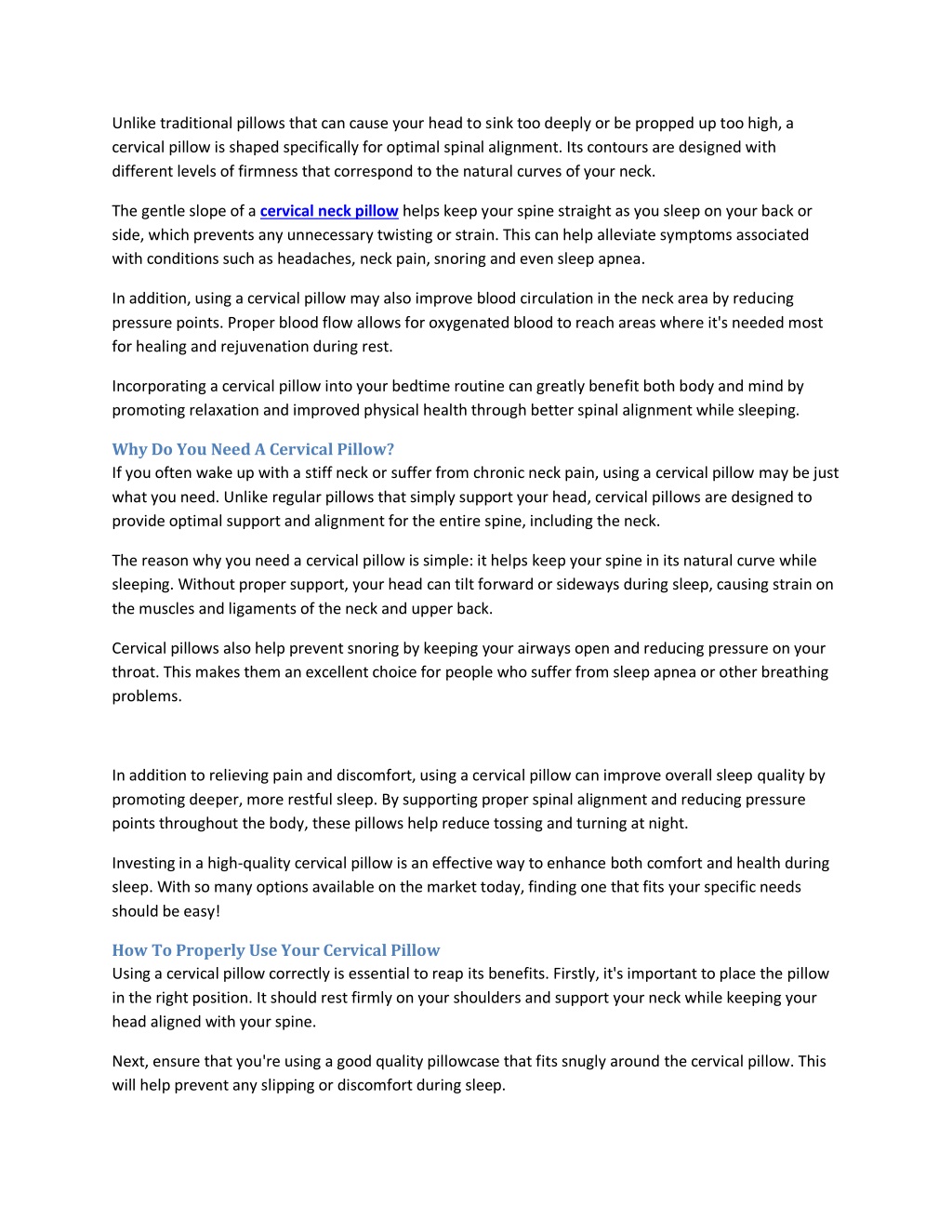 Unlike traditional pillows that can cause your head to sink too deeply or be propped up too high, a cervical pillow is shaped specifically for optimal spinal alignment. Its contours are designed with different levels of firmness that correspond to the natural curves of your neck.

The gentle slope of a cervical neck pillow helps keep your spine straight as you sleep on your back or side, which prevents any unnecessary twisting or strain. This can help alleviate symptoms associated with conditions such as headaches, neck pain, snoring and even sleep apnea.

In addition, using a cervical pillow may also improve blood circulation in the neck area by reducing pressure points. Proper blood flow allows for oxygenated blood to reach areas where it's needed most for healing and rejuvenation during rest.

Incorporating a cervical pillow into your bedtime routine can greatly benefit both body and mind by promoting relaxation and improved physical health through better spinal alignment while sleeping.

Why Do You Need A Cervical Pillow?
If you often wake up with a stiff neck or suffer from chronic neck pain, using a cervical pillow may be just what you need. Unlike regular pillows that simply support your head, cervical pillows are designed to provide optimal support and alignment for the entire spine, including the neck.

The reason why you need a cervical pillow is simple: it helps keep your spine in its natural curve while sleeping. Without proper support, your head can tilt forward or sideways during sleep, causing strain on the muscles and ligaments of the neck and upper back.

Cervical pillows also help prevent snoring by keeping your airways open and reducing pressure on your throat. This makes them an excellent choice for people who suffer from sleep apnea or other breathing problems.

In addition to relieving pain and discomfort, using a cervical pillow can improve overall sleep quality by promoting deeper, more restful sleep. By supporting proper spinal alignment and reducing pressure points throughout the body, these pillows help reduce tossing and turning at night.

Investing in a high-quality cervical pillow is an effective way to enhance both comfort and health during sleep. With so many options available on the market today, finding one that fits your specific needs should be easy!

How To Properly Use Your Cervical Pillow
Using a cervical pillow correctly is essential to reap its benefits. Firstly, it's important to place the pillow in the right position. It should rest firmly on your shoulders and support your neck while keeping your head aligned with your spine.

Next, ensure that you're using a good quality pillowcase that fits snugly around the cervical pillow. This will help prevent any slipping or discomfort during sleep.